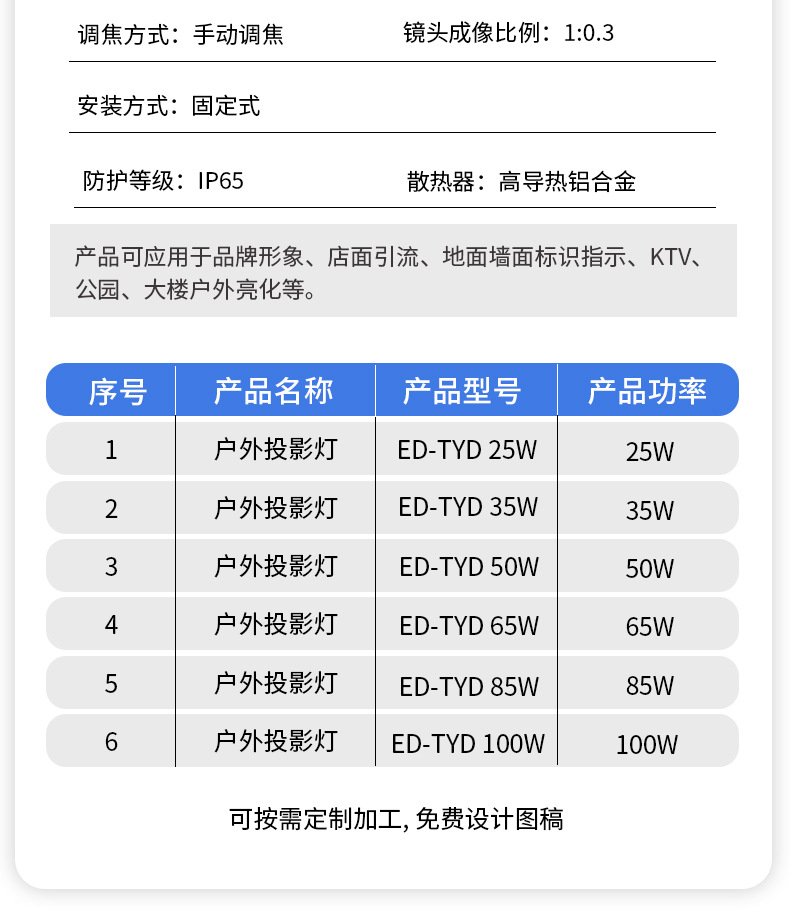 调焦方式：手动调焦 镜头成像比例：1:0.3

安装方式：固定式

防护等级：IP65 散热器：高导热铝合金

产品可应用于品牌形象、店面引流、地面墙面标识指示、KTV、公园、大楼户外亮化等。

| 序号 | 产品名称 | 产品型号 | 产品功率 |
|---|---|---|---|
| 1 | 户外投影灯 | ED-TYD 25W | 25W |
| 2 | 户外投影灯 | ED-TYD 35W | 35W |
| 3 | 户外投影灯 | ED-TYD 50W | 50W |
| 4 | 户外投影灯 | ED-TYD 65W | 65W |
| 5 | 户外投影灯 | ED-TYD 85W | 85W |
| 6 | 户外投影灯 | ED-TYD 100W | 100W |

可按需定制加工，免费设计图稿